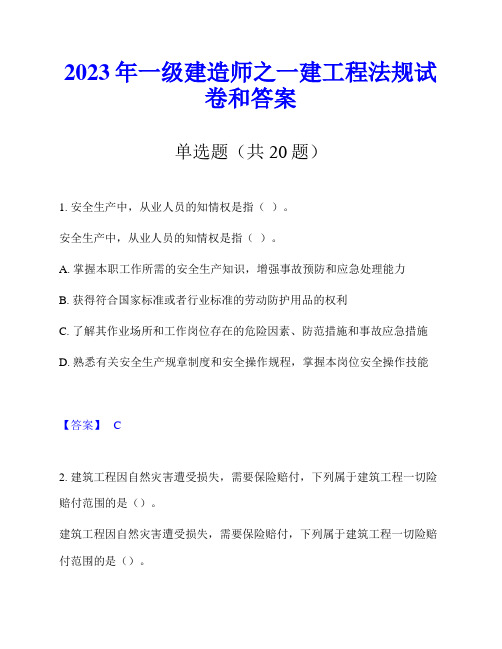 2023 年一级建造师之一建工程法规试卷和答案

单选题（共 20 题）

1. 安全生产中，从业人员的知情权是指（ ）。

安全生产中，从业人员的知情权是指（ ）。

A. 掌握本职工作所需的安全生产知识，增强事故预防和应急处理能力

B. 获得符合国家标准或者行业标准的劳动防护用品的权利

C. 了解其作业场所和工作岗位存在的危险因素、防范措施和事故应急措施

D. 熟悉有关安全生产规章制度和安全操作规程，掌握本岗位安全操作技能

【答案】 C

2. 建筑工程因自然灾害遭受损失，需要保险赔付，下列属于建筑工程一切险赔付范围的是（）。

建筑工程因自然灾害遭受损失，需要保险赔付，下列属于建筑工程一切险赔付范围的是（）。